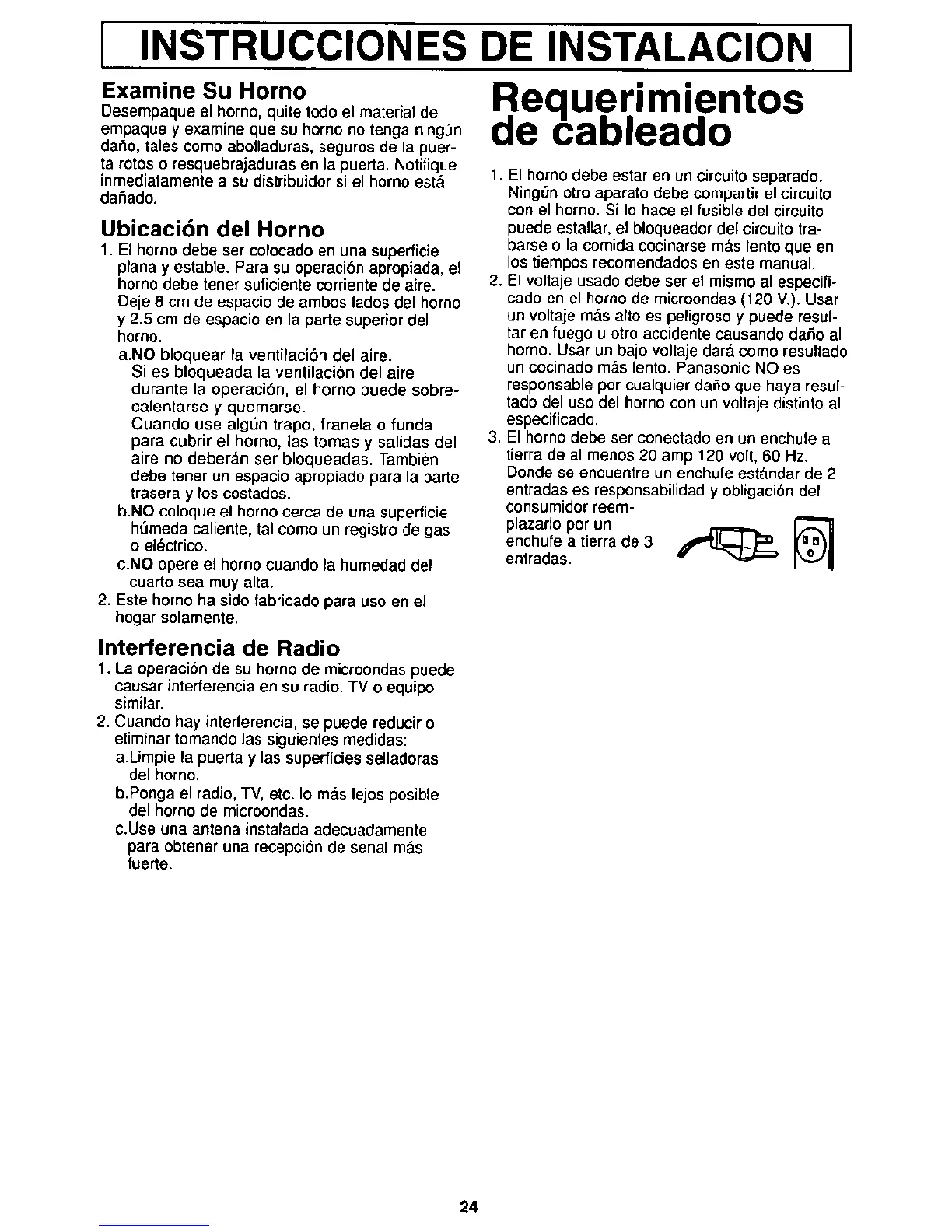 INSTRUCCIONES DE INSTALACION

Examine Su Horno
Desempaque el horno, quite todo el material de empaque y examine que su horno no tenga ningún daño, tales como abolladuras, seguros de la puerta rotos o resquebrajaduras en la puerta. Notifique inmediatamente a su distribuidor si el horno está dañado.

Ubicación del Horno
1. El horno debe ser colocado en una superficie plana y estable. Para su operación apropiada, el horno debe tener suficiente corriente de aire. Deje 8 cm de espacio de ambos lados del horno y 2.5 cm de espacio en la parte superior del horno.
a.NO bloquear la ventilación del aire. Si es bloqueada la ventilación del aire durante la operación, el horno puede sobrecalentarse y quemarse. Cuando use algún trapo, franela o funda para cubrir el horno, las tomas y salidas del aire no deberán ser bloqueadas. También debe tener un espacio apropiado para la parte trasera y los costados.
b.NO coloque el horno cerca de una superficie húmeda caliente, tal como un registro de gas o eléctrico.
c.NO opere el horno cuando la humedad del cuarto sea muy alta.
2. Este horno ha sido fabricado para uso en el hogar solamente.

Interferencia de Radio
1. La operación de su horno de microondas puede causar interferencia en su radio, TV o equipo similar.
2. Cuando hay interferencia, se puede reducir o eliminar tomando las siguientes medidas:
a.Limpie la puerta y las superficies selladoras del horno.
b.Ponga el radio, TV, etc. lo más lejos posible del horno de microondas.
c.Use una antena instalada adecuadamente para obtener una recepción de señal más fuerte.

Requerimientos de cableado
1. El horno debe estar en un circuito separado. Ningún otro aparato debe compartir el circuito con el horno. Si lo hace el fusible del circuito puede estallar, el bloqueador del circuito trabarse o la comida cocinarse más lento que en los tiempos recomendados en este manual.
2. El voltaje usado debe ser el mismo al especificado en el horno de microondas (120 V.). Usar un voltaje más alto es peligroso y puede resultar en fuego u otro accidente causando daño al horno. Usar un bajo voltaje dará como resultado un cocinado más lento. Panasonic NO es responsable por cualquier daño que haya resultado del uso del horno con un voltaje distinto al especificado.
3. El horno debe ser conectado en un enchufe a tierra de al menos 20 amp 120 volt, 60 Hz. Donde se encuentre un enchufe estándar de 2 entradas es responsabilidad y obligación del consumidor reemplazarlo por un enchufe a tierra de 3 entradas.

24